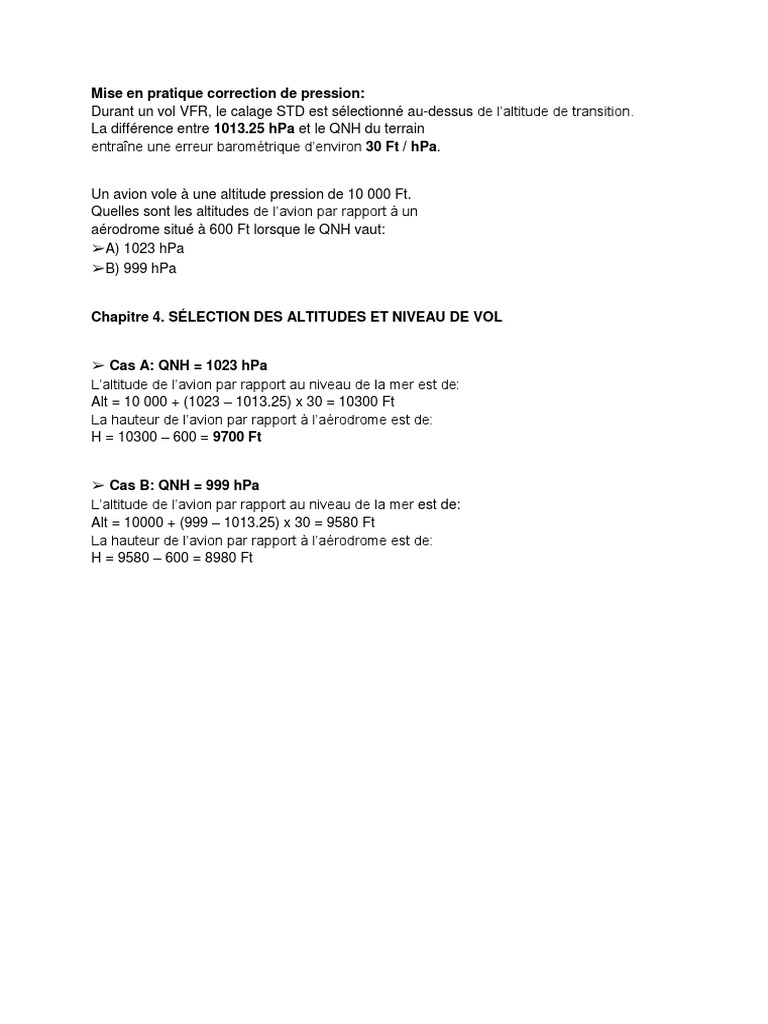 Mise en pratique correction de pression:
Durant un vol VFR, le calage STD est sélectionné au-dessus de l'altitude de transition. La différence entre 1013.25 hPa et le QNH du terrain entraîne une erreur barométrique d'environ 30 Ft / hPa.

Un avion vole à une altitude pression de 10 000 Ft.
Quelles sont les altitudes de l'avion par rapport à un aérodrome situé à 600 Ft lorsque le QNH vaut:
➢A) 1023 hPa
➢B) 999 hPa

Chapitre 4. SÉLECTION DES ALTITUDES ET NIVEAU DE VOL

➢ Cas A: QNH = 1023 hPa
L'altitude de l'avion par rapport au niveau de la mer est de:
Alt = 10 000 + (1023 – 1013.25) x 30 = 10300 Ft
La hauteur de l'avion par rapport à l'aérodrome est de:
H = 10300 – 600 = 9700 Ft

➢ Cas B: QNH = 999 hPa
L'altitude de l'avion par rapport au niveau de la mer est de:
Alt = 10000 + (999 – 1013.25) x 30 = 9580 Ft
La hauteur de l'avion par rapport à l'aérodrome est de:
H = 9580 – 600 = 8980 Ft